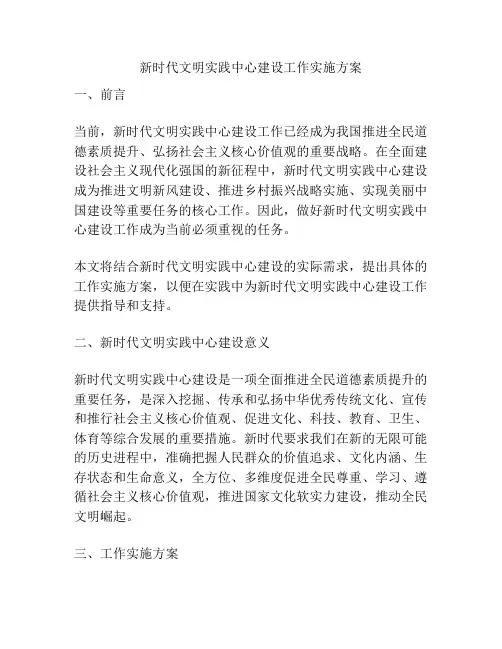 新时代文明实践中心建设工作实施方案

一、前言

当前，新时代文明实践中心建设工作已经成为我国推进全民道德素质提升、弘扬社会主义核心价值观的重要战略。在全面建设社会主义现代化强国的新征程中，新时代文明实践中心建设成为推进文明新风建设、推进乡村振兴战略实施、实现美丽中国建设等重要任务的核心工作。因此，做好新时代文明实践中心建设工作成为当前必须重视的任务。

本文将结合新时代文明实践中心建设的实际需求，提出具体的工作实施方案，以便在实践中为新时代文明实践中心建设工作提供指导和支持。

二、新时代文明实践中心建设意义

新时代文明实践中心建设是一项全面推进全民道德素质提升的重要任务，是深入挖掘、传承和弘扬中华优秀传统文化、宣传和推行社会主义核心价值观、促进文化、科技、教育、卫生、体育等综合发展的重要措施。新时代要求我们在新的无限可能的历史进程中，准确把握人民群众的价值追求、文化内涵、生存状态和生命意义，全方位、多维度促进全民尊重、学习、遵循社会主义核心价值观，推进国家文化软实力建设，推动全民文明崛起。

三、工作实施方案